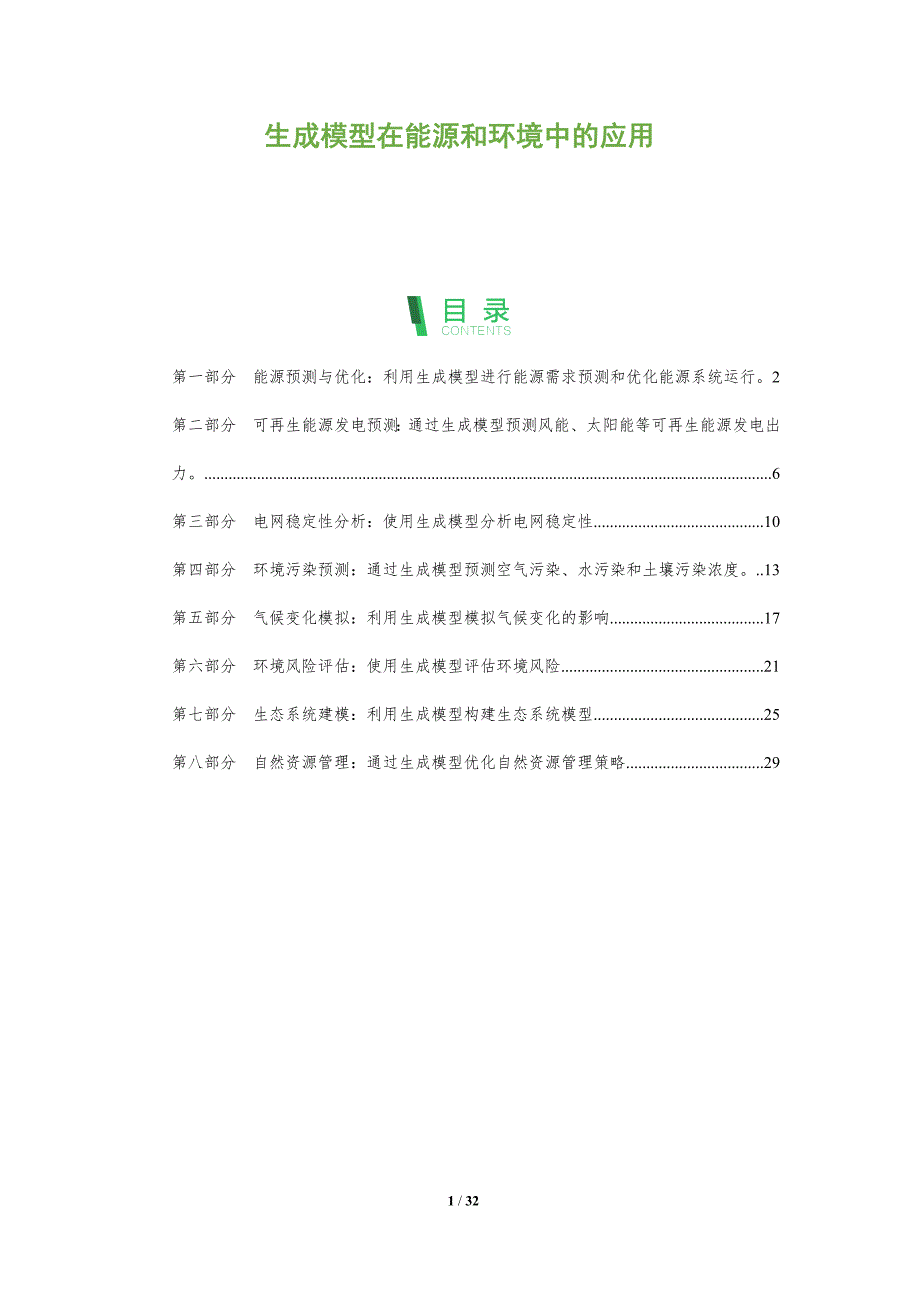 生成模型在能源和环境中的应用

目录
CONTENTS

第一部分 能源预测与优化：利用生成模型进行能源需求预测和优化能源系统运行。2

第二部分 可再生能源发电预测：通过生成模型预测风能、太阳能等可再生能源发电出力。6

第三部分 电网稳定性分析：使用生成模型分析电网稳定性10

第四部分 环境污染预测：通过生成模型预测空气污染、水污染和土壤污染浓度。13

第五部分 气候变化模拟：利用生成模型模拟气候变化的影响17

第六部分 环境风险评估：使用生成模型评估环境风险21

第七部分 生态系统建模：利用生成模型构建生态系统模型25

第八部分 自然资源管理：通过生成模型优化自然资源管理策略29

1 / 32